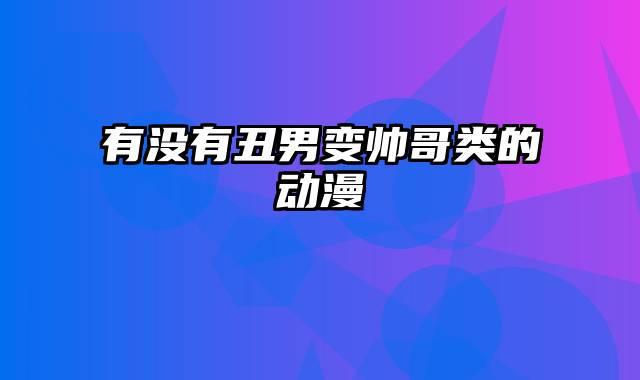 有没有丑男变帅哥类的动漫